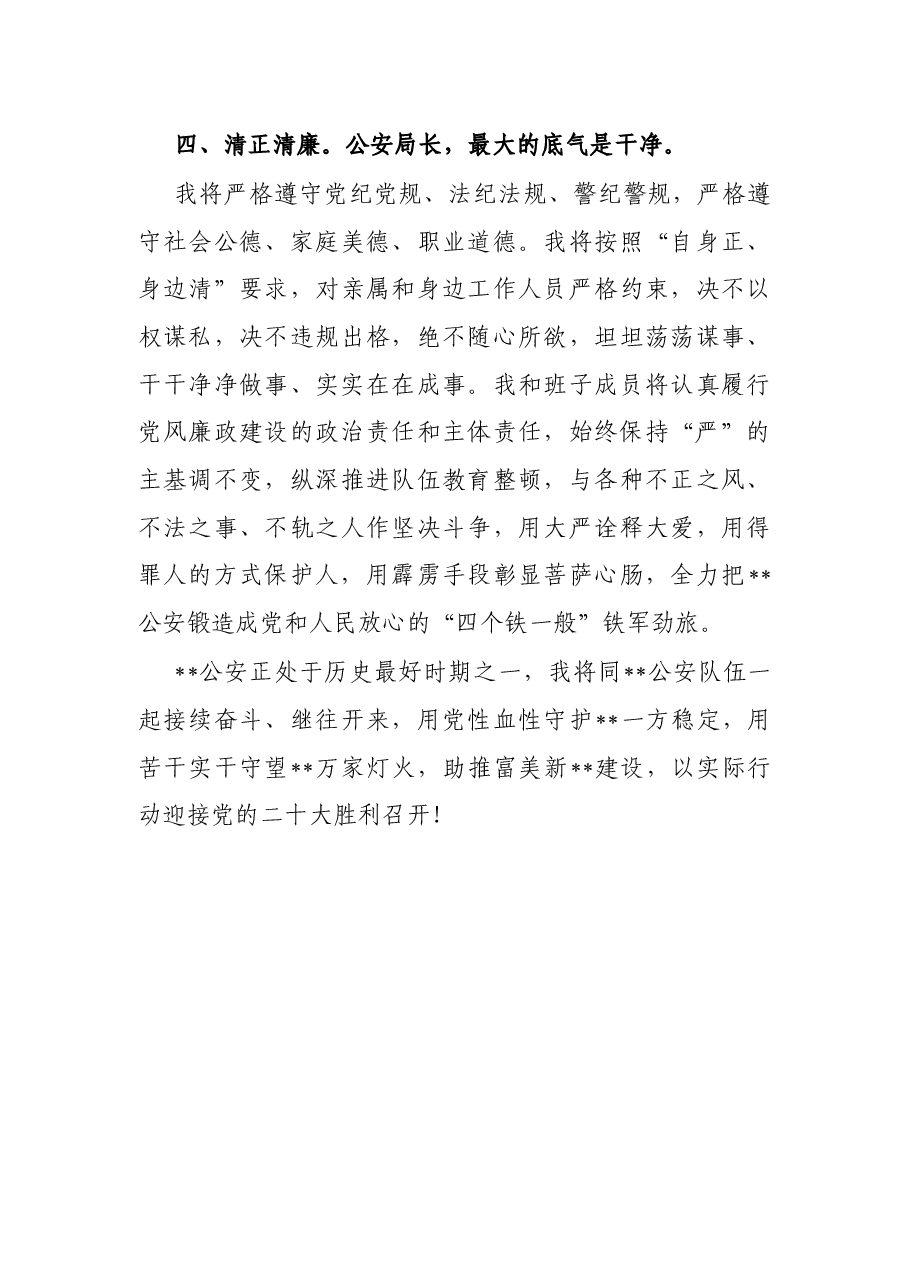 四、清正清廉。公安局长，最大的底气是干净。

我将严格遵守党纪党规、法纪法规、警纪警规，严格遵守社会公德、家庭美德、职业道德。我将按照“自身正、身边清”要求，对亲属和身边工作人员严格约束，决不以权谋私，决不违规出格，绝不随心所欲，坦坦荡荡谋事、干干净净做事、实实在在成事。我和班子成员将认真履行党风廉政建设的政治责任和主体责任，始终保持“严”的主基调不变，纵深推进队伍教育整顿，与各种不正之风、不法之事、不轨之人作坚决斗争，用大严诠释大爱，用得罪人的方式保护人，用霹雳手段彰显菩萨心肠，全力把**公安锻造成党和人民放心的“四个铁一般”铁军劲旅。

**公安正处于历史最好时期之一，我将同**公安队伍一起接续奋斗、继往开来，用党性血性守护**一方稳定，用苦干实干守望**万家灯火，助推富美新**建设，以实际行动迎接党的二十大胜利召开！